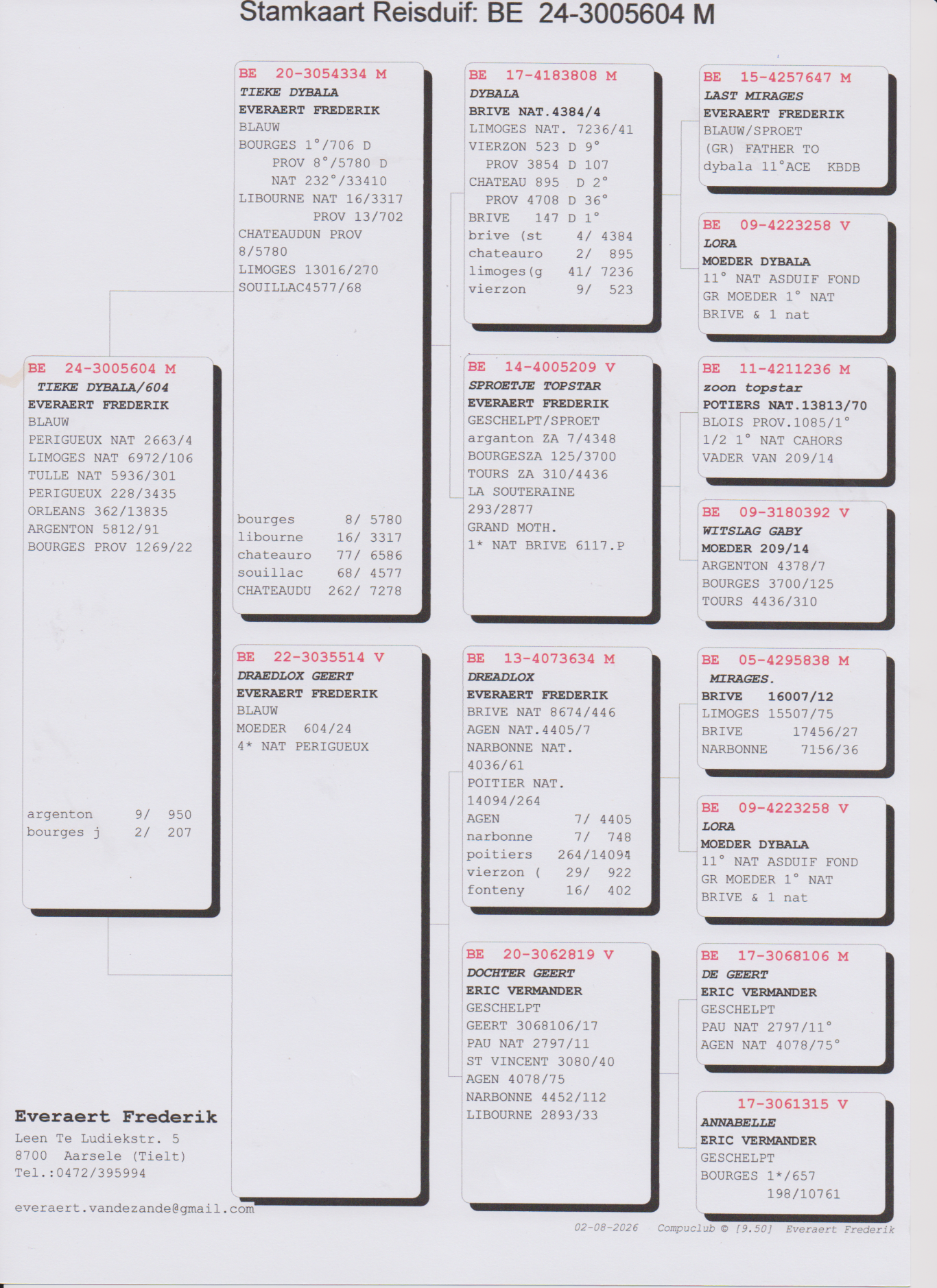 Stamkaart Reisduif: BE 24-3005604 M

BE 24-3005604 M
TIEKE DYBALA/604
EVERAERT FREDERIK
BLAUW
PERIGUEUX NAT 2663/4
LIMOGES NAT 6972/106
TULLE NAT 5936/301
PERIGUEUX 228/3435
ORLEANS 362/13835
ARGENTON 5812/91
BOURGES PROV 1269/22

argenton 9/ 950
bourges j 2/ 207

BE 20-3054334 M
TIEKE DYBALA
EVERAERT FREDERIK
BLAUW
BOURGES 1°/706 D
PROV 8°/5780 D
NAT 232°/33410
LIBOURNE NAT 16/3317
PROV 13/702
CHATEAUDUN PROV 8/5780
LIMOGES 13016/270
SOUILLAC4577/68

bourges 8/ 5780
libourne 16/ 3317
chateauro 77/ 6586
souillac 68/ 4577
CHATEAUDU 262/ 7278

BE 22-3035514 V
DRAEDLOX GEERT
EVERAERT FREDERIK
BLAUW
MOEDER 604/24
4* NAT PERIGUEUX

BE 17-4183808 M
DYBALA
BRIVE NAT.4384/4
LIMOGES NAT. 7236/41
VIERZON 523 D 9°
PROV 3854 D 107
CHATEAU 895 D 2°
PROV 4708 D 36°
BRIVE 147 D 1°
brive (st 4/ 4384
chateauro 2/ 895
limoges(g 41/ 7236
vierzon 9/ 523

BE 14-4005209 V
SPROETJE TOPSTAR
EVERAERT FREDERIK
GESCHELPT/SPROET
arganton ZA 7/4348
BOURGESZA 125/3700
TOURS ZA 310/4436
LA SOUTERAINE 293/2877
GRAND MOTH.
1* NAT BRIVE 6117.P

BE 13-4073634 M
DREADLOX
EVERAERT FREDERIK
BRIVE NAT 8674/446
AGEN NAT.4405/7
NARBONNE NAT. 4036/61
POITIER NAT. 14094/264
AGEN 7/ 4405
narbonne 7/ 748
poitiers 264/14094
vierzon ( 29/ 922
fonteny 16/ 402

BE 20-3062819 V
DOCHTER GEERT
ERIC VERMANDER
GESCHELPT
GEERT 3068106/17
PAU NAT 2797/11
ST VINCENT 3080/40
AGEN 4078/75
NARBONNE 4452/112
LIBOURNE 2893/33

BE 15-4257647 M
LAST MIRAGES
EVERAERT FREDERIK
BLAUW/SPROET
(GR) FATHER TO
dybala 11°ACE KBDB

BE 09-4223258 V
LORA
MOEDER DYBALA
11° NAT ASDUIF FOND
GR MOEDER 1° NAT
BRIVE & 1 nat

BE 11-4211236 M
zoon topstar
POTIERS NAT.13813/70
BLOIS PROV.1085/1°
1/2 1° NAT CAHORS
VADER VAN 209/14

BE 09-3180392 V
WITSLAG GABY
MOEDER 209/14
ARGENTON 4378/7
BOURGES 3700/125
TOURS 4436/310

BE 05-4295838 M
MIRAGES.
BRIVE 16007/12
LIMOGES 15507/75
BRIVE 17456/27
NARBONNE 7156/36

BE 09-4223258 V
LORA
MOEDER DYBALA
11° NAT ASDUIF FOND
GR MOEDER 1° NAT
BRIVE & 1 nat

BE 17-3068106 M
DE GEERT
ERIC VERMANDER
GESCHELPT
PAU NAT 2797/11°
AGEN NAT 4078/75°

17-3061315 V
ANNABELLE
ERIC VERMANDER
GESCHELPT
BOURGES 1*/657
198/10761

Everaert Frederik
Leen Te Ludiekstr. 5
8700 Aarsele (Tielt)
Tel.:0472/395994

everaert.vandezande@gmail.com

02-08-2026 Compuclub © [9.50] Everaert Frederik